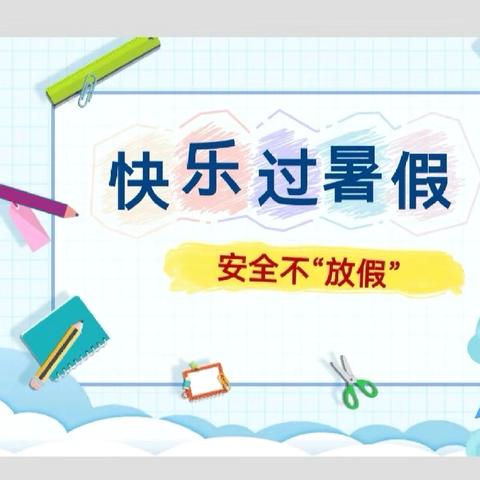 快乐过暑假

安全不“放假”